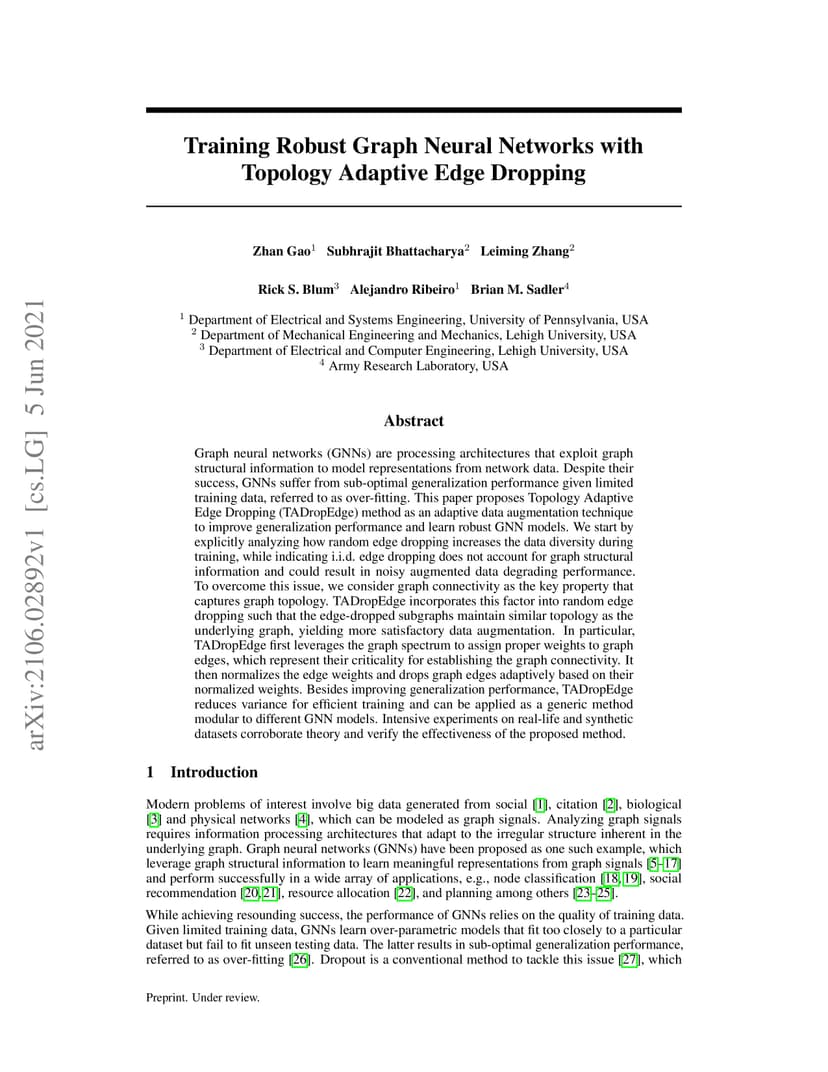 arXiv:2106.02892v1 [cs.LG] 5 Jun 2021

Training Robust Graph Neural Networks with Topology Adaptive Edge Dropping

Zhan Gao$^1$ Subhrajit Bhattacharya$^2$ Leiming Zhang$^2$

Rick S. Blum$^3$ Alejandro Ribeiro$^1$ Brian M. Sadler$^4$

$^1$ Department of Electrical and Systems Engineering, University of Pennsylvania, USA
$^2$ Department of Mechanical Engineering and Mechanics, Lehigh University, USA
$^3$ Department of Electrical and Computer Engineering, Lehigh University, USA
$^4$ Army Research Laboratory, USA

Abstract

Graph neural networks (GNNs) are processing architectures that exploit graph structural information to model representations from network data. Despite their success, GNNs suffer from sub-optimal generalization performance given limited training data, referred to as over-fitting. This paper proposes Topology Adaptive Edge Dropping (TADropEdge) method as an adaptive data augmentation technique to improve generalization performance and learn robust GNN models. We start by explicitly analyzing how random edge dropping increases the data diversity during training, while indicating i.i.d. edge dropping does not account for graph structural information and could result in noisy augmented data degrading performance. To overcome this issue, we consider graph connectivity as the key property that captures graph topology. TADropEdge incorporates this factor into random edge dropping such that the edge-dropped subgraphs maintain similar topology as the underlying graph, yielding more satisfactory data augmentation. In particular, TADropEdge first leverages the graph spectrum to assign proper weights to graph edges, which represent their criticality for establishing the graph connectivity. It then normalizes the edge weights and drops graph edges adaptively based on their normalized weights. Besides improving generalization performance, TADropEdge reduces variance for efficient training and can be applied as a generic method modular to different GNN models. Intensive experiments on real-life and synthetic datasets corroborate theory and verify the effectiveness of the proposed method.

1 Introduction

Modern problems of interest involve big data generated from social [1], citation [2], biological [3] and physical networks [4], which can be modeled as graph signals. Analyzing graph signals requires information processing architectures that adapt to the irregular structure inherent in the underlying graph. Graph neural networks (GNNs) have been proposed as one such example, which leverage graph structural information to learn meaningful representations from graph signals [5–17] and perform successfully in a wide array of applications, e.g., node classification [18, 19], social recommendation [20, 21], resource allocation [22], and planning among others [23–25].

While achieving resounding success, the performance of GNNs relies on the quality of training data. Given limited training data, GNNs learn over-parametric models that fit too closely to a particular dataset but fail to fit unseen testing data. The latter results in sub-optimal generalization performance, referred to as over-fitting [26]. Dropout is a conventional method to tackle this issue [27], which

Preprint. Under review.